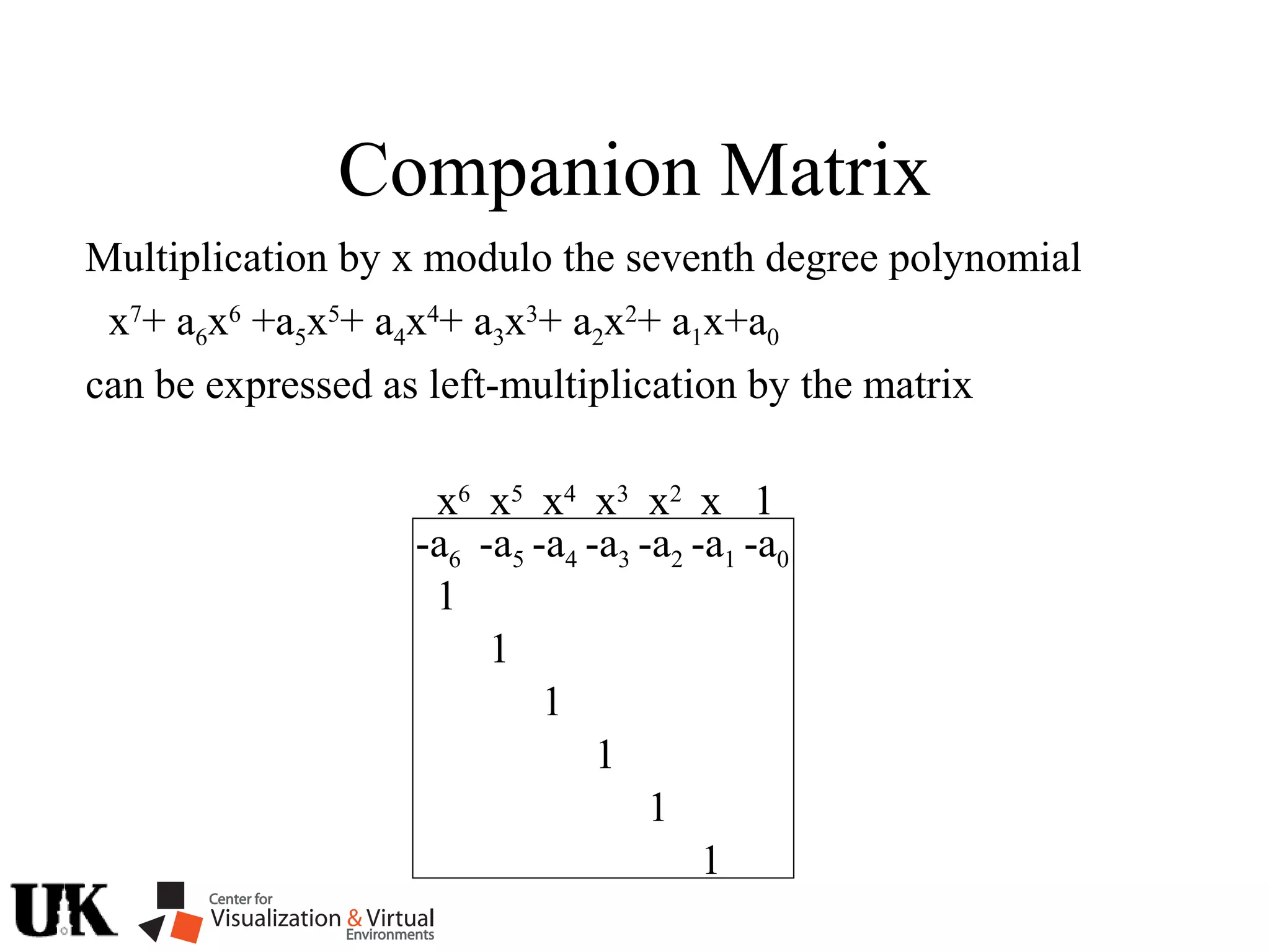 Companion Matrix

Multiplication by x modulo the seventh degree polynomial

$x^7+ a_6x^6 +a_5x^5+ a_4x^4+ a_3x^3+ a_2x^2+ a_1x+a_0$

can be expressed as left-multiplication by the matrix

| $x^6$ | $x^5$ | $x^4$ | $x^3$ | $x^2$ | $x$ | $1$ |
|---|---|---|---|---|---|---|
| $-a_6$ | $-a_5$ | $-a_4$ | $-a_3$ | $-a_2$ | $-a_1$ | $-a_0$ |
| 1 | | | | | | |
| | 1 | | | | | |
| | | 1 | | | | |
| | | | 1 | | | |
| | | | | 1 | | |
| | | | | | 1 | |

UK

Center for Visualization & Virtual Environments